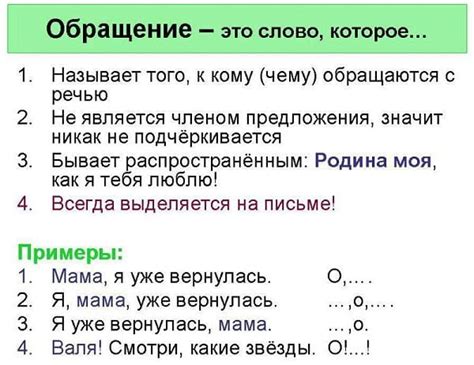 Обращение – это слово, которое…

1. Называет того, к кому (чему) обращаются с речью
2. Не является членом предложения, значит никак не подчёркивается
3. Бывает распространённым: Родина моя, как я тебя люблю!
4. Всегда выделяется на письме!

Примеры:
1. Мама, я уже вернулась. О,… .
2. Я, мама, уже вернулась. …,о,… .
3. Я уже вернулась, мама. …,о.
4. Валя! Смотри, какие звёзды. О!...!